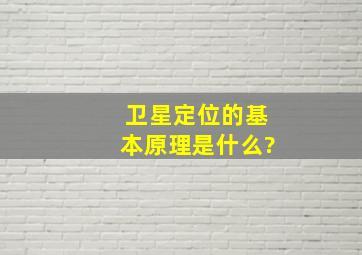 卫星定位的基本原理是什么?